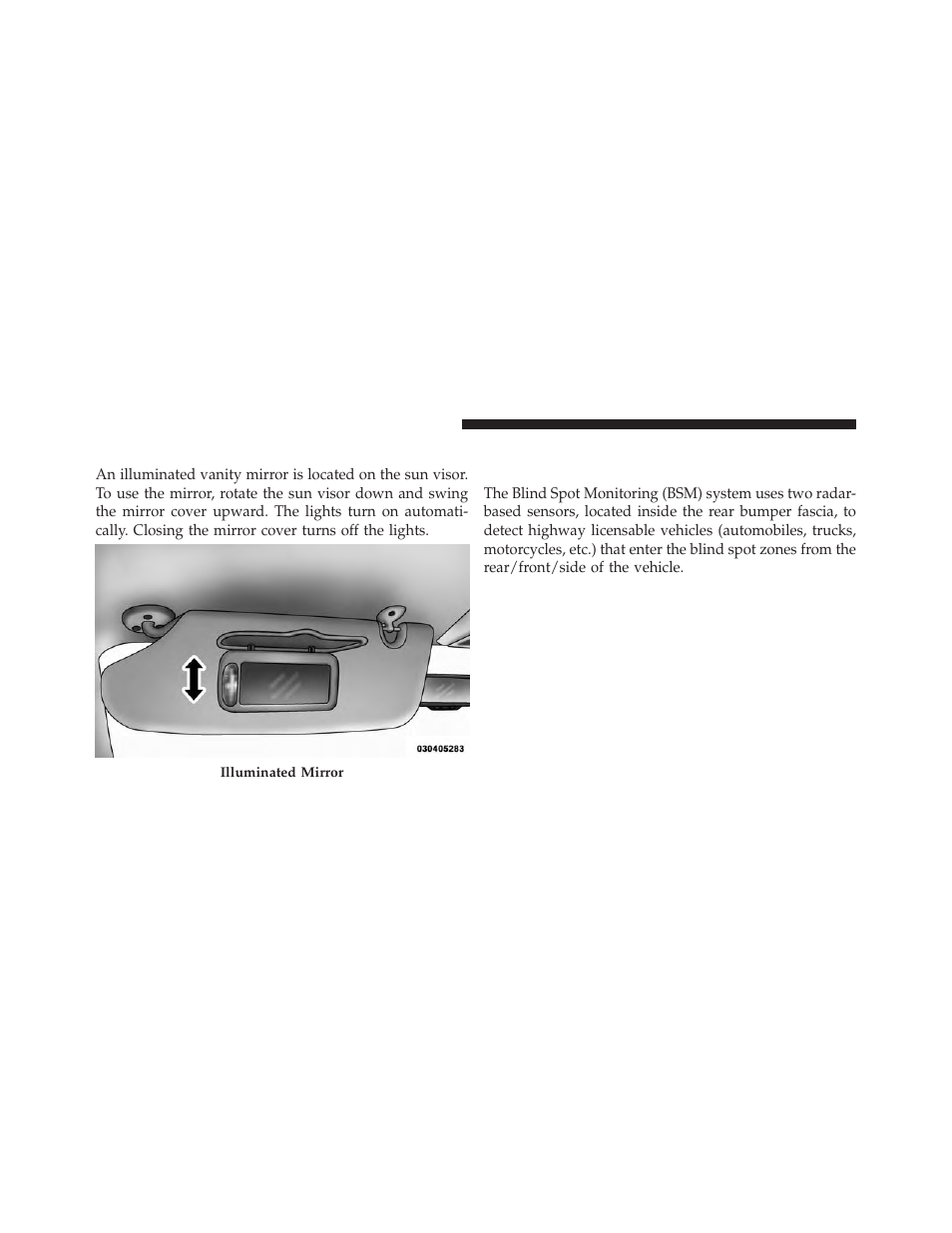 An illuminated vanity mirror is located on the sun visor. To use the mirror, rotate the sun visor down and swing the mirror cover upward. The lights turn on automatically. Closing the mirror cover turns off the lights.

030405283

Illuminated Mirror

The Blind Spot Monitoring (BSM) system uses two radar-based sensors, located inside the rear bumper fascia, to detect highway licensable vehicles (automobiles, trucks, motorcycles, etc.) that enter the blind spot zones from the rear/front/side of the vehicle.